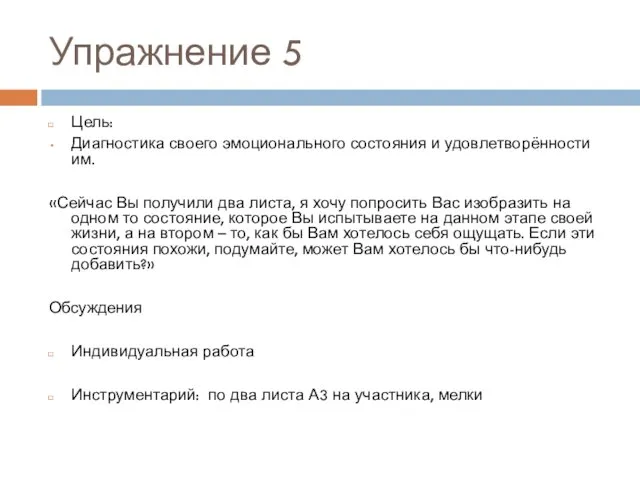 Упражнение 5

Цель:

Диагностика своего эмоционального состояния и удовлетворённости им.

«Сейчас Вы получили два листа, я хочу попросить Вас изобразить на одном то состояние, которое Вы испытываете на данном этапе своей жизни, а на втором – то, как бы Вам хотелось себя ощущать. Если эти состояния похожи, подумайте, может Вам хотелось бы что-нибудь добавить?»

Обсуждения

Индивидуальная работа

Инструментарий: по два листа А3 на участника, мелки